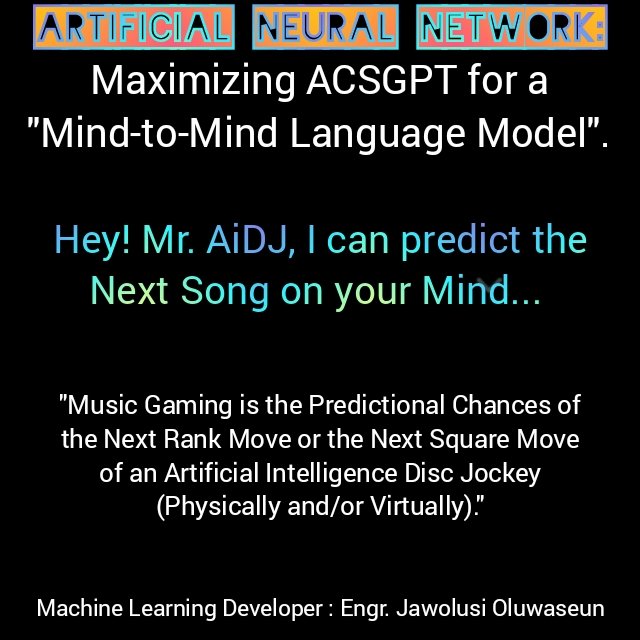 ARTIFICIAL NEURAL NETWORK:
Maximizing ACSGPT for a "Mind-to-Mind Language Model".

Hey! Mr. AiDJ, I can predict the Next Song on your Mind...

"Music Gaming is the Predictional Chances of the Next Rank Move or the Next Square Move of an Artificial Intelligence Disc Jockey (Physically and/or Virtually)."

Machine Learning Developer : Engr. Jawolusi Oluwaseun